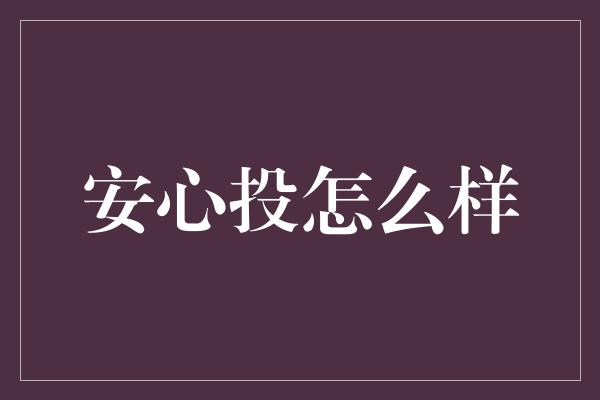 安心投怎么样